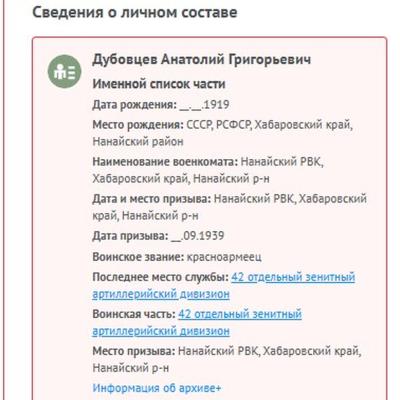 Сведения о личном составе

Дубовцев Анатолий Григорьевич

Именной список части

Дата рождения: __.__.1919

Место рождения: СССР, РСФСР, Хабаровский край, Нанайский район

Наименование военкомата: Нанайский РВК, Хабаровский край, Нанайский р-н

Дата и место призыва: Нанайский РВК, Хабаровский край, Нанайский р-н

Дата призыва: __.09.1939

Воинское звание: красноармеец

Последнее место службы: 42 отдельный зенитный артиллерийский дивизион

Воинская часть: 42 отдельный зенитный артиллерийский дивизион

Место призыва: Нанайский РВК, Хабаровский край, Нанайский р-н

Информация об архиве+